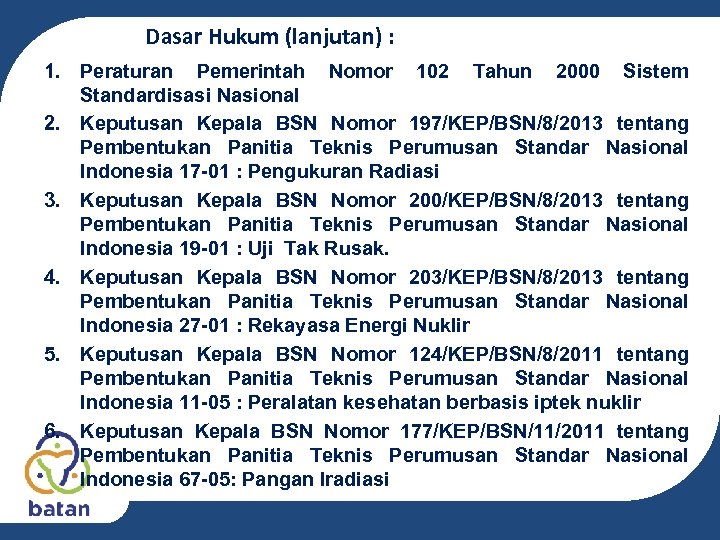 Dasar Hukum (lanjutan) :

1. Peraturan Pemerintah Nomor 102 Tahun 2000 Sistem Standardisasi Nasional
2. Keputusan Kepala BSN Nomor 197/KEP/BSN/8/2013 tentang Pembentukan Panitia Teknis Perumusan Standar Nasional Indonesia 17-01 : Pengukuran Radiasi
3. Keputusan Kepala BSN Nomor 200/KEP/BSN/8/2013 tentang Pembentukan Panitia Teknis Perumusan Standar Nasional Indonesia 19-01 : Uji Tak Rusak.
4. Keputusan Kepala BSN Nomor 203/KEP/BSN/8/2013 tentang Pembentukan Panitia Teknis Perumusan Standar Nasional Indonesia 27-01 : Rekayasa Energi Nuklir
5. Keputusan Kepala BSN Nomor 124/KEP/BSN/8/2011 tentang Pembentukan Panitia Teknis Perumusan Standar Nasional Indonesia 11-05 : Peralatan kesehatan berbasis iptek nuklir
6. Keputusan Kepala BSN Nomor 177/KEP/BSN/11/2011 tentang Pembentukan Panitia Teknis Perumusan Standar Nasional Indonesia 67-05: Pangan Iradiasi

batan